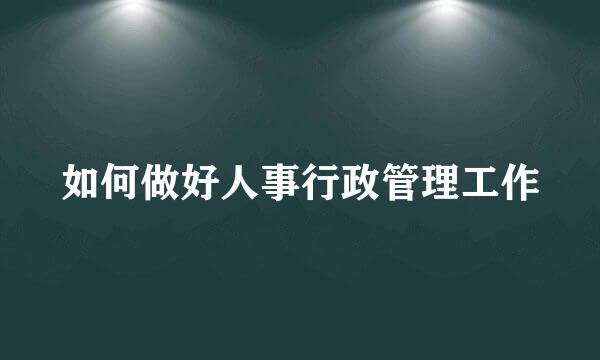 如何做好人事行政管理工作